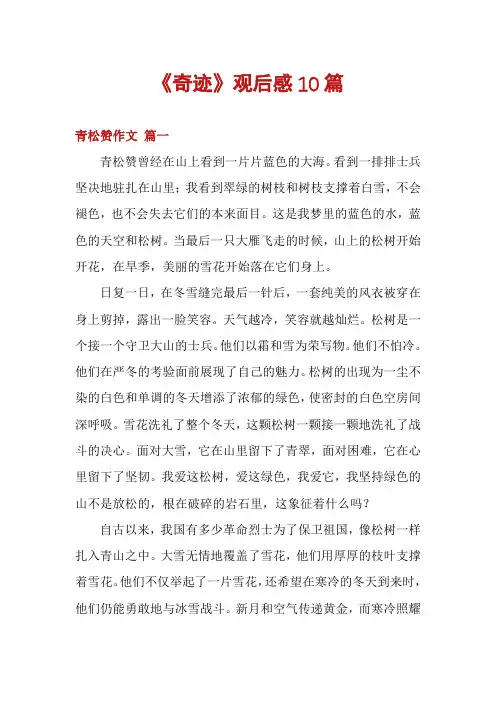 《奇迹》观后感10篇

青松赞作文 篇一

青松赞曾经在山上看到一片片蓝色的大海。看到一排排士兵坚决地驻扎在山里；我看到翠绿的树枝和树枝支撑着白雪，不会褪色，也不会失去它们的本来面目。这是我梦里的蓝色的水，蓝色的天空和松树。当最后一只大雁飞走的时候，山上的松树开始开花，在旱季，美丽的雪花开始落在它们身上。

日复一日，在冬雪缝完最后一针后，一套纯美的风衣被穿在身上剪掉，露出一脸笑容。天气越冷，笑容就越灿烂。松树是一个接一个守卫大山的士兵。他们以霜和雪为荣写物。他们不怕冷。他们在严冬的考验面前展现了自己的魅力。松树的出现为一尘不染的白色和单调的冬天增添了浓郁的绿色，使密封的白色空房间深呼吸。雪花洗礼了整个冬天，这颗松树一颗接一颗地洗礼了战斗的决心。面对大雪，它在山里留下了青翠，面对困难，它在心里留下了坚韧。我爱这松树，爱这绿色，我爱它，我坚持绿色的山不是放松的，根在破碎的岩石里，这象征着什么吗？

自古以来，我国有多少革命烈士为了保卫祖国，像松树一样扎入青山之中。大雪无情地覆盖了雪花，他们用厚厚的枝叶支撑着雪花。他们不仅举起了一片雪花，还希望在寒冷的冬天到来时，他们仍能勇敢地与冰雪战斗。新月和空气传递黄金，而寒冷照耀